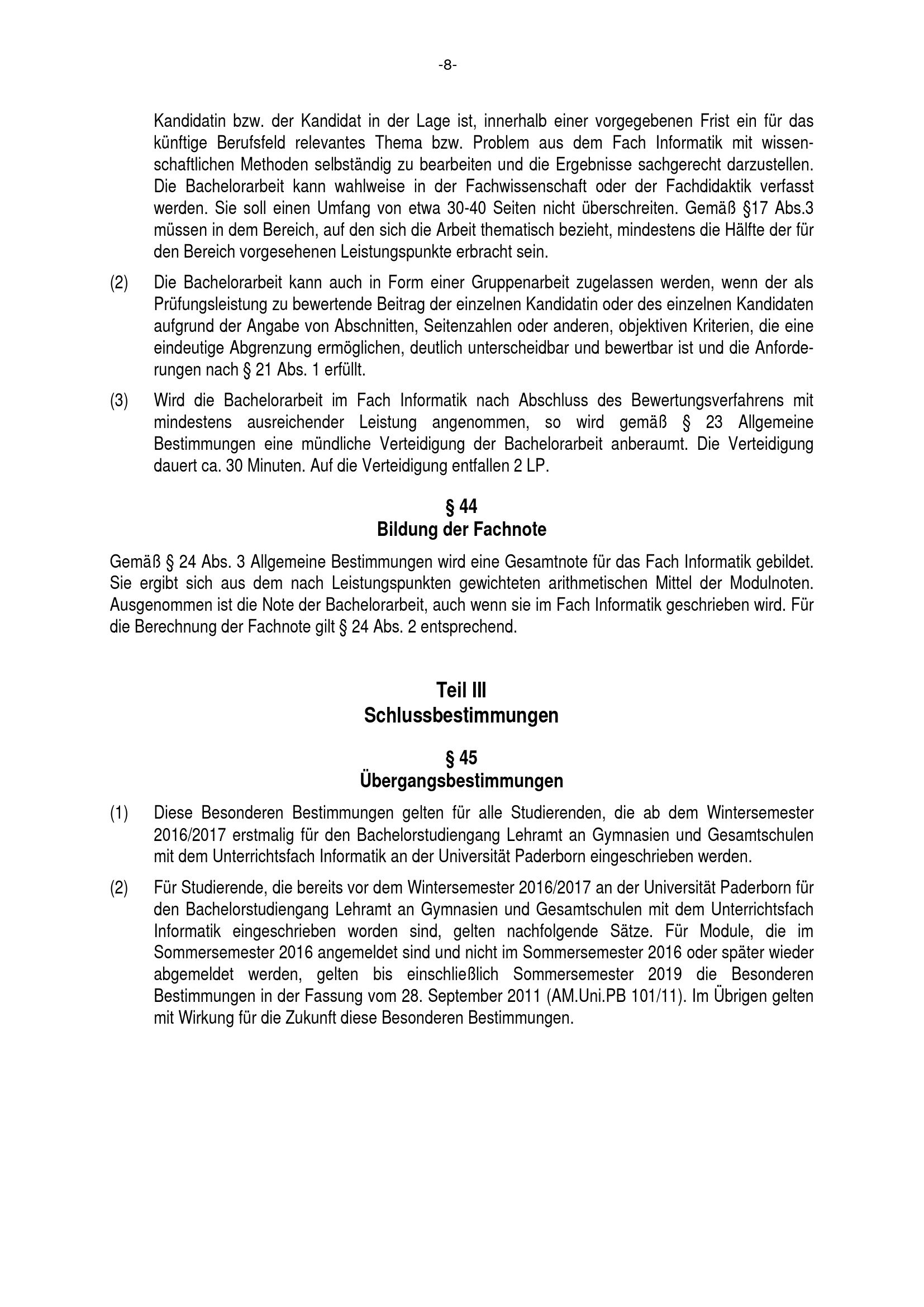 -8-

Kandidatin bzw. der Kandidat in der Lage ist, innerhalb einer vorgegebenen Frist ein für das künftige Berufsfeld relevantes Thema bzw. Problem aus dem Fach Informatik mit wissenschaftlichen Methoden selbständig zu bearbeiten und die Ergebnisse sachgerecht darzustellen. Die Bachelorarbeit kann wahlweise in der Fachwissenschaft oder der Fachdidaktik verfasst werden. Sie soll einen Umfang von etwa 30-40 Seiten nicht überschreiten. Gemäß §17 Abs.3 müssen in dem Bereich, auf den sich die Arbeit thematisch bezieht, mindestens die Hälfte der für den Bereich vorgesehenen Leistungspunkte erbracht sein.

(2) Die Bachelorarbeit kann auch in Form einer Gruppenarbeit zugelassen werden, wenn der als Prüfungsleistung zu bewertende Beitrag der einzelnen Kandidatin oder des einzelnen Kandidaten aufgrund der Angabe von Abschnitten, Seitenzahlen oder anderen, objektiven Kriterien, die eine eindeutige Abgrenzung ermöglichen, deutlich unterscheidbar und bewertbar ist und die Anforderungen nach § 21 Abs. 1 erfüllt.

(3) Wird die Bachelorarbeit im Fach Informatik nach Abschluss des Bewertungsverfahrens mit mindestens ausreichender Leistung angenommen, so wird gemäß § 23 Allgemeine Bestimmungen eine mündliche Verteidigung der Bachelorarbeit anberaumt. Die Verteidigung dauert ca. 30 Minuten. Auf die Verteidigung entfallen 2 LP.

§ 44
Bildung der Fachnote

Gemäß § 24 Abs. 3 Allgemeine Bestimmungen wird eine Gesamtnote für das Fach Informatik gebildet. Sie ergibt sich aus dem nach Leistungspunkten gewichteten arithmetischen Mittel der Modulnoten. Ausgenommen ist die Note der Bachelorarbeit, auch wenn sie im Fach Informatik geschrieben wird. Für die Berechnung der Fachnote gilt § 24 Abs. 2 entsprechend.

Teil III
Schlussbestimmungen

§ 45
Übergangsbestimmungen

(1) Diese Besonderen Bestimmungen gelten für alle Studierenden, die ab dem Wintersemester 2016/2017 erstmalig für den Bachelorstudiengang Lehramt an Gymnasien und Gesamtschulen mit dem Unterrichtsfach Informatik an der Universität Paderborn eingeschrieben werden.

(2) Für Studierende, die bereits vor dem Wintersemester 2016/2017 an der Universität Paderborn für den Bachelorstudiengang Lehramt an Gymnasien und Gesamtschulen mit dem Unterrichtsfach Informatik eingeschrieben worden sind, gelten nachfolgende Sätze. Für Module, die im Sommersemester 2016 angemeldet sind und nicht im Sommersemester 2016 oder später wieder abgemeldet werden, gelten bis einschließlich Sommersemester 2019 die Besonderen Bestimmungen in der Fassung vom 28. September 2011 (AM.Uni.PB 101/11). Im Übrigen gelten mit Wirkung für die Zukunft diese Besonderen Bestimmungen.